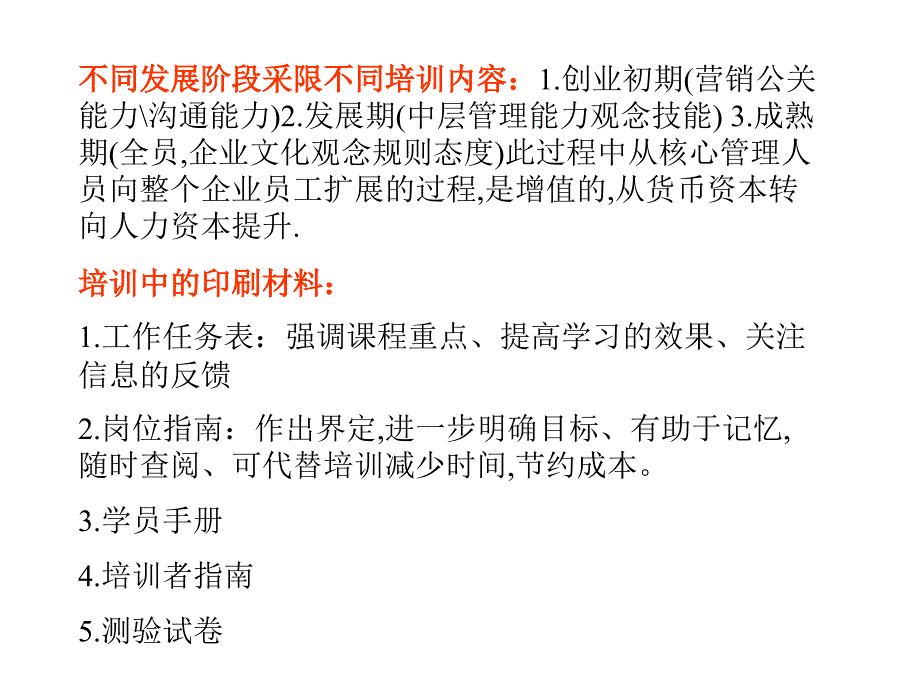 不同发展阶段采限不同培训内容：1.创业初期(营销公关能力\沟通能力)2.发展期(中层管理能力观念技能) 3.成熟期(全员,企业文化观念规则态度)此过程中从核心管理人员向整个企业员工扩展的过程,是增值的,从货币资本转向人力资本提升.

培训中的印刷材料：

1.工作任务表：强调课程重点、提高学习的效果、关注信息的反馈

2.岗位指南：作出界定,进一步明确目标、有助于记忆,随时查阅、可代替培训减少时间,节约成本。

3.学员手册

4.培训者指南

5.测验试卷